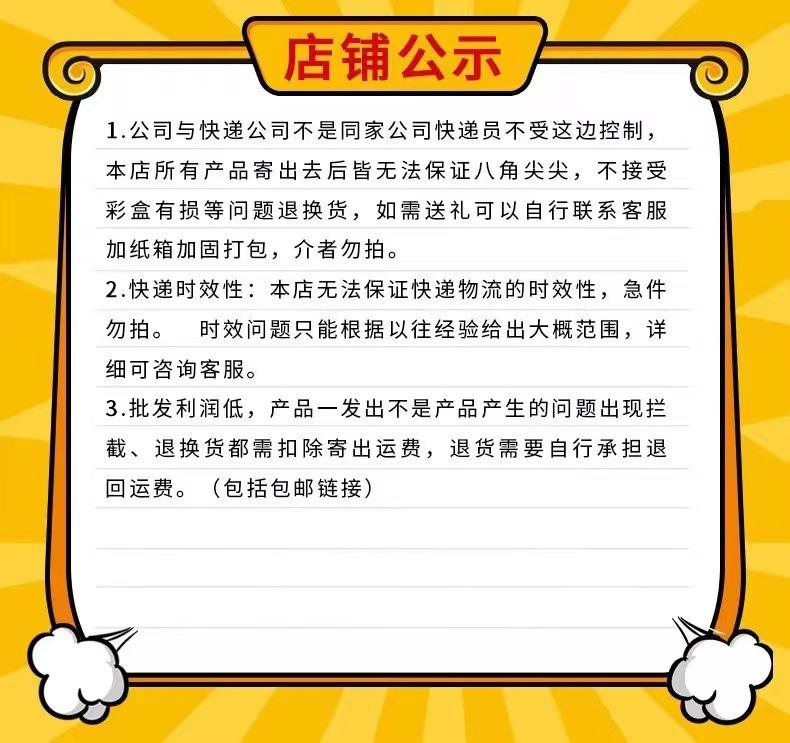 店铺公示

1.公司与快递公司不是同家公司快递员不受这边控制，本店所有产品寄出去后皆无法保证八角尖尖，不接受彩盒有损等问题退换货，如需送礼可以自行联系客服加纸箱加固打包，介者勿拍。

2.快递时效性：本店无法保证快递物流的时效性，急件勿拍。 时效问题只能根据以往经验给出大概范围，详细可咨询客服。

3.批发利润低，产品一发出不是产品产生的问题出现拦截、退换货都需扣除寄出运费，退货需要自行承担退回运费。（包括包邮链接）